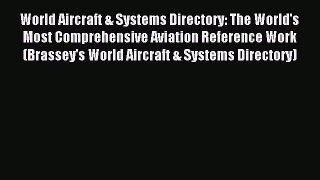 World Aircraft & Systems Directory: The World's Most Comprehensive Aviation Reference Work (Brassey's World Aircraft & Systems Directory)